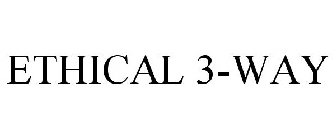 ETHICAL 3-WAY